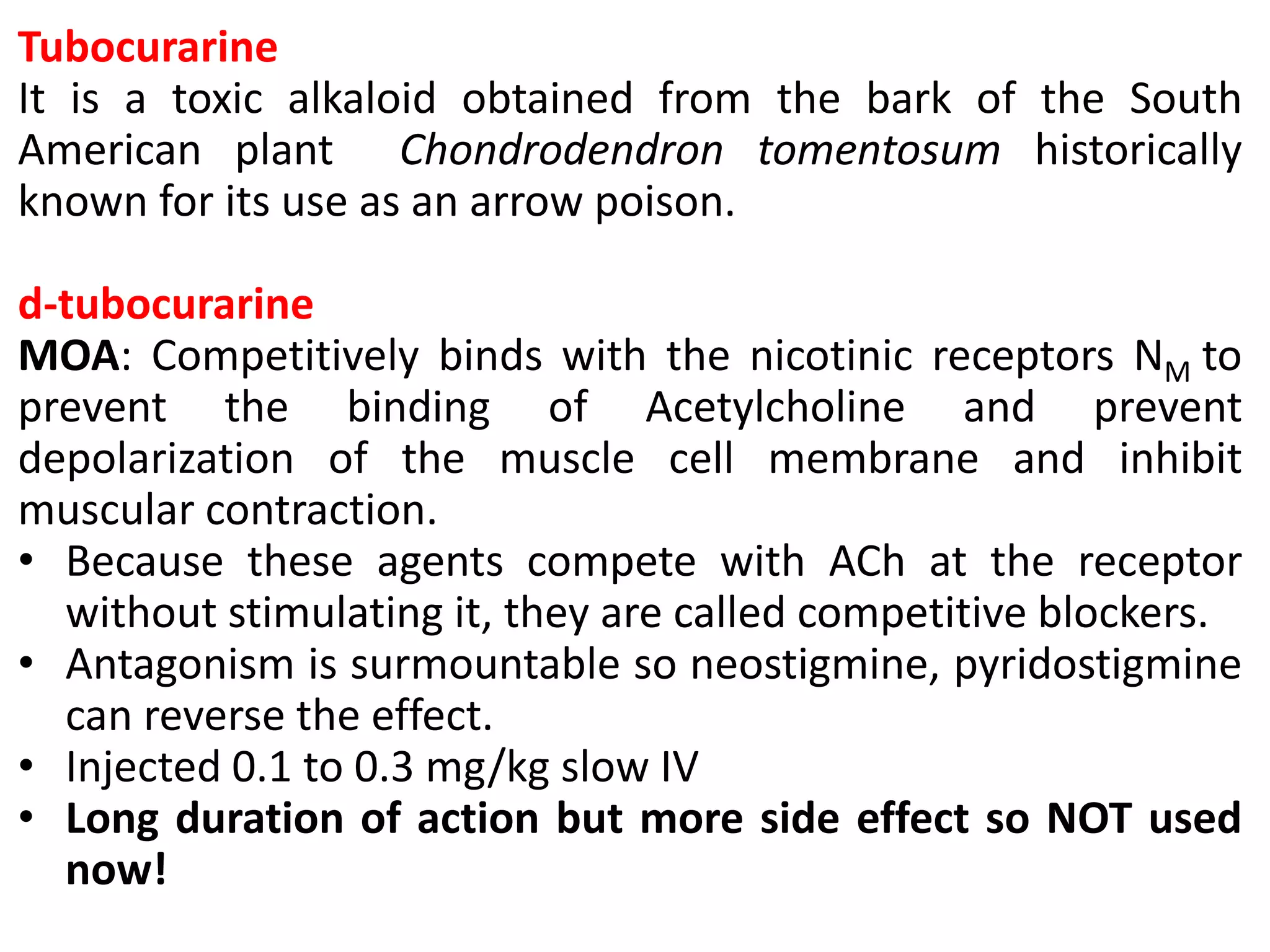 Tubocurarine
It is a toxic alkaloid obtained from the bark of the South American plant Chondrodendron tomentosum historically known for its use as an arrow poison.

d-tubocurarine
MOA: Competitively binds with the nicotinic receptors $N_M$ to prevent the binding of Acetylcholine and prevent depolarization of the muscle cell membrane and inhibit muscular contraction.
• Because these agents compete with ACh at the receptor without stimulating it, they are called competitive blockers.
• Antagonism is surmountable so neostigmine, pyridostigmine can reverse the effect.
• Injected 0.1 to 0.3 mg/kg slow IV
• Long duration of action but more side effect so NOT used now!